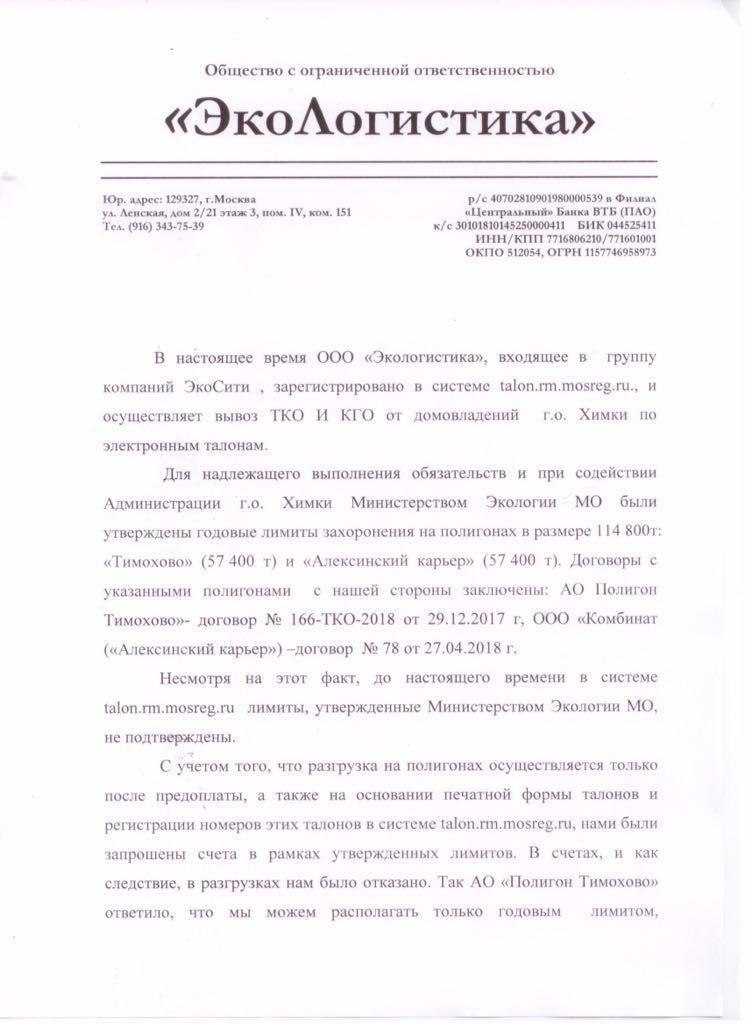 Общество с ограниченной ответственностью

«ЭкоЛогистика»

Юр. адрес: 129327, г.Москва
ул. Ленская, дом 2/21 этаж 3, пом. IV, ком. 151
Тел. (916) 343-75-39

р/с 40702810901980000539 в Филиал «Центральный» Банка ВТБ (ПАО)
к/с 30101810145250000411 БИК 044525411
ИНН/КПП 7716806210/771601001
ОКПО 512054, ОГРН 1157746958973

В настоящее время ООО «Экологистика», входящее в группу компаний ЭкоСити , зарегистрировано в системе talon.rm.mosreg.ru., и осуществляет вывоз ТКО И КГО от домовладений г.о. Химки по электронным талонам.

Для надлежащего выполнения обязательств и при содействии Администрации г.о. Химки Министерством Экологии МО были утверждены годовые лимиты захоронения на полигонах в размере 114 800т: «Тимохово» (57 400 т) и «Алексинский карьер» (57 400 т). Договоры с указанными полигонами с нашей стороны заключены: АО Полигон Тимохово»- договор № 166-ТКО-2018 от 29.12.2017 г, ООО «Комбинат («Алексинский карьер») –договор № 78 от 27.04.2018 г.

Несмотря на этот факт, до настоящего времени в системе talon.rm.mosreg.ru лимиты, утвержденные Министерством Экологии МО, не подтверждены.

С учетом того, что разгрузка на полигонах осуществляется только после предоплаты, а также на основании печатной формы талонов и регистрации номеров этих талонов в системе talon.rm.mosreg.ru, нами были запрошены счета в рамках утвержденных лимитов. В счетах, и как следствие, в разгрузках нам было отказано. Так АО «Полигон Тимохово» ответило, что мы можем располагать только годовым лимитом,